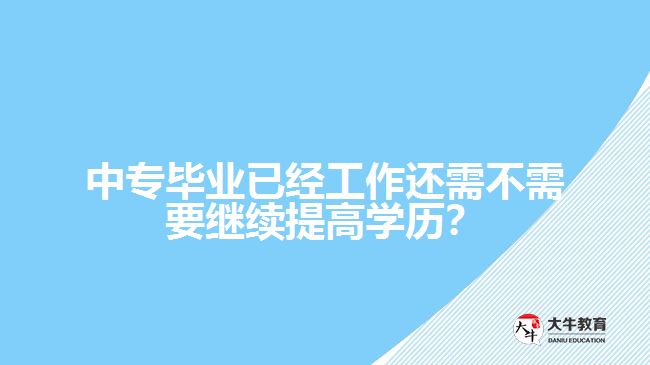 中专毕业已经工作还需不需要继续提高学历？

大牛
大牛教育
DANIU EDUCATION